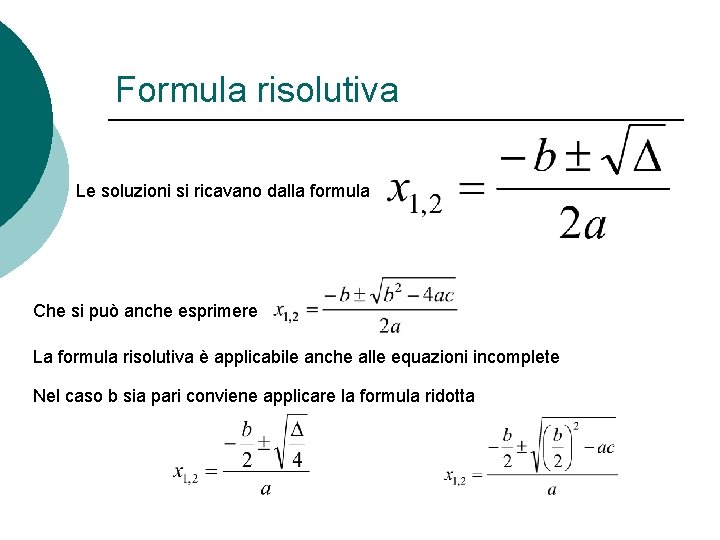 Formula risolutiva

Le soluzioni si ricavano dalla formula $x_{1,2} = \frac{-b \pm \sqrt{\Delta}}{2a}$

Che si può anche esprimere $x_{1,2} = \frac{-b \pm \sqrt{b^2 - 4ac}}{2a}$

La formula risolutiva è applicabile anche alle equazioni incomplete

Nel caso b sia pari conviene applicare la formula ridotta

$x_{1,2} = \frac{-\frac{b}{2} \pm \sqrt{\frac{\Delta}{4}}}{a}$

$x_{1,2} = \frac{-\frac{b}{2} \pm \sqrt{\left(\frac{b}{2}\right)^2 - ac}}{a}$